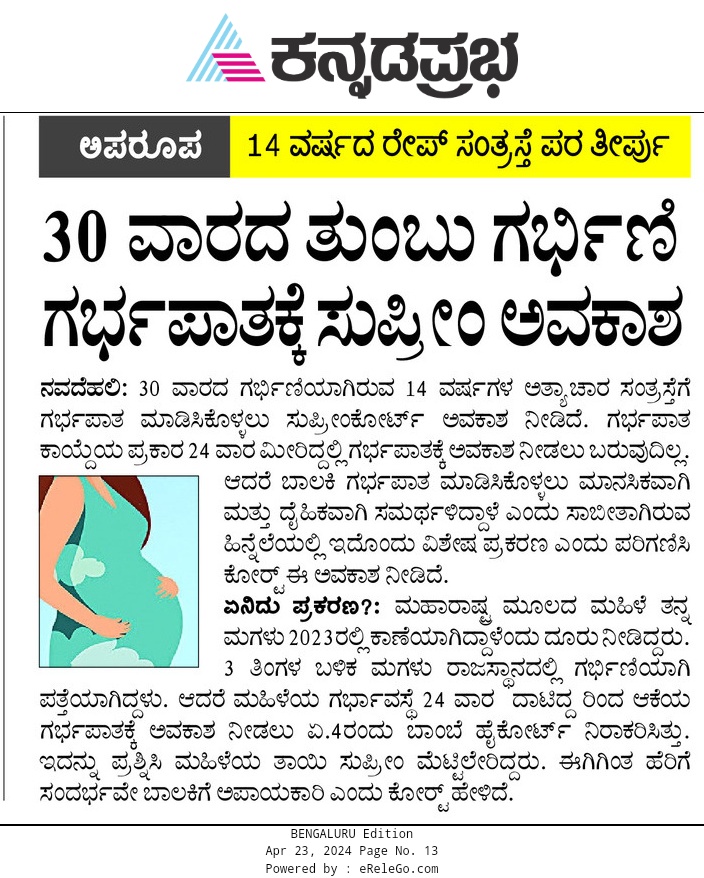 ಕನ್ನಡಪ್ರಭ

ಅಪರೂಪ

14 ವರ್ಷದ ರೇಪ್ ಸಂತ್ರಸ್ತೆ ಪರ ತೀರ್ಪು

30 ವಾರದ ತುಂಬು ಗರ್ಭಿಣಿ ಗರ್ಭಪಾತಕ್ಕೆ ಸುಪ್ರೀಂ ಅವಕಾಶ

ನವದೆಹಲಿ: 30 ವಾರದ ಗರ್ಭಿಣಿಯಾಗಿರುವ 14 ವರ್ಷಗಳ ಅತ್ಯಾಚಾರ ಸಂತ್ರಸ್ತೆಗೆ ಗರ್ಭಪಾತ ಮಾಡಿಸಿಕೊಳ್ಳಲು ಸುಪ್ರೀಂಕೋರ್ಟ್ ಅವಕಾಶ ನೀಡಿದೆ. ಗರ್ಭಪಾತ ಕಾಯ್ದೆಯ ಪ್ರಕಾರ 24 ವಾರ ಮೀರಿದ್ದಲ್ಲಿ ಗರ್ಭಪಾತಕ್ಕೆ ಅವಕಾಶ ನೀಡಲು ಬರುವುದಿಲ್ಲ. ಆದರೆ ಬಾಲಕಿ ಗರ್ಭಪಾತ ಮಾಡಿಸಿಕೊಳ್ಳಲು ಮಾನಸಿಕವಾಗಿ ಮತ್ತು ದೈಹಿಕವಾಗಿ ಸಮರ್ಥಳಿದ್ದಾಳೆ ಎಂದು ಸಾಬೀತಾಗಿರುವ ಹಿನ್ನೆಲೆಯಲ್ಲಿ ಇದೊಂದು ವಿಶೇಷ ಪ್ರಕರಣ ಎಂದು ಪರಿಗಣಿಸಿ ಕೋರ್ಟ್ ಈ ಅವಕಾಶ ನೀಡಿದೆ.

ಏನಿದು ಪ್ರಕರಣ?: ಮಹಾರಾಷ್ಟ್ರ ಮೂಲದ ಮಹಿಳೆ ತನ್ನ ಮಗಳು 2023ರಲ್ಲಿ ಕಾಣೆಯಾಗಿದ್ದಾಳೆಂದು ದೂರು ನೀಡಿದ್ದರು. 3 ತಿಂಗಳ ಬಳಿಕ ಮಗಳು ರಾಜಸ್ಥಾನದಲ್ಲಿ ಗರ್ಭಿಣಿಯಾಗಿ ಪತ್ತೆಯಾಗಿದ್ದಳು. ಆದರೆ ಮಹಿಳೆಯ ಗರ್ಭಾವಸ್ಥೆ 24 ವಾರ ದಾಟಿದ್ದ ರಿಂದ ಆಕೆಯ ಗರ್ಭಪಾತಕ್ಕೆ ಅವಕಾಶ ನೀಡಲು ಏ.4ರಂದು ಬಾಂಬೆ ಹೈಕೋರ್ಟ್ ನಿರಾಕರಿಸಿತ್ತು. ಇದನ್ನು ಪ್ರಶ್ನಿಸಿ ಮಹಿಳೆಯ ತಾಯಿ ಸುಪ್ರೀಂ ಮೆಟ್ಟಿಲೇರಿದ್ದರು. ಈಗಿಗಿಂತ ಹೆರಿಗೆ ಸಂದರ್ಭವೇ ಬಾಲಕಿಗೆ ಅಪಾಯಕಾರಿ ಎಂದು ಕೋರ್ಟ್ ಹೇಳಿದೆ.

BENGALURU Edition
Apr 23, 2024 Page No. 13
Powered by : eReleGo.com